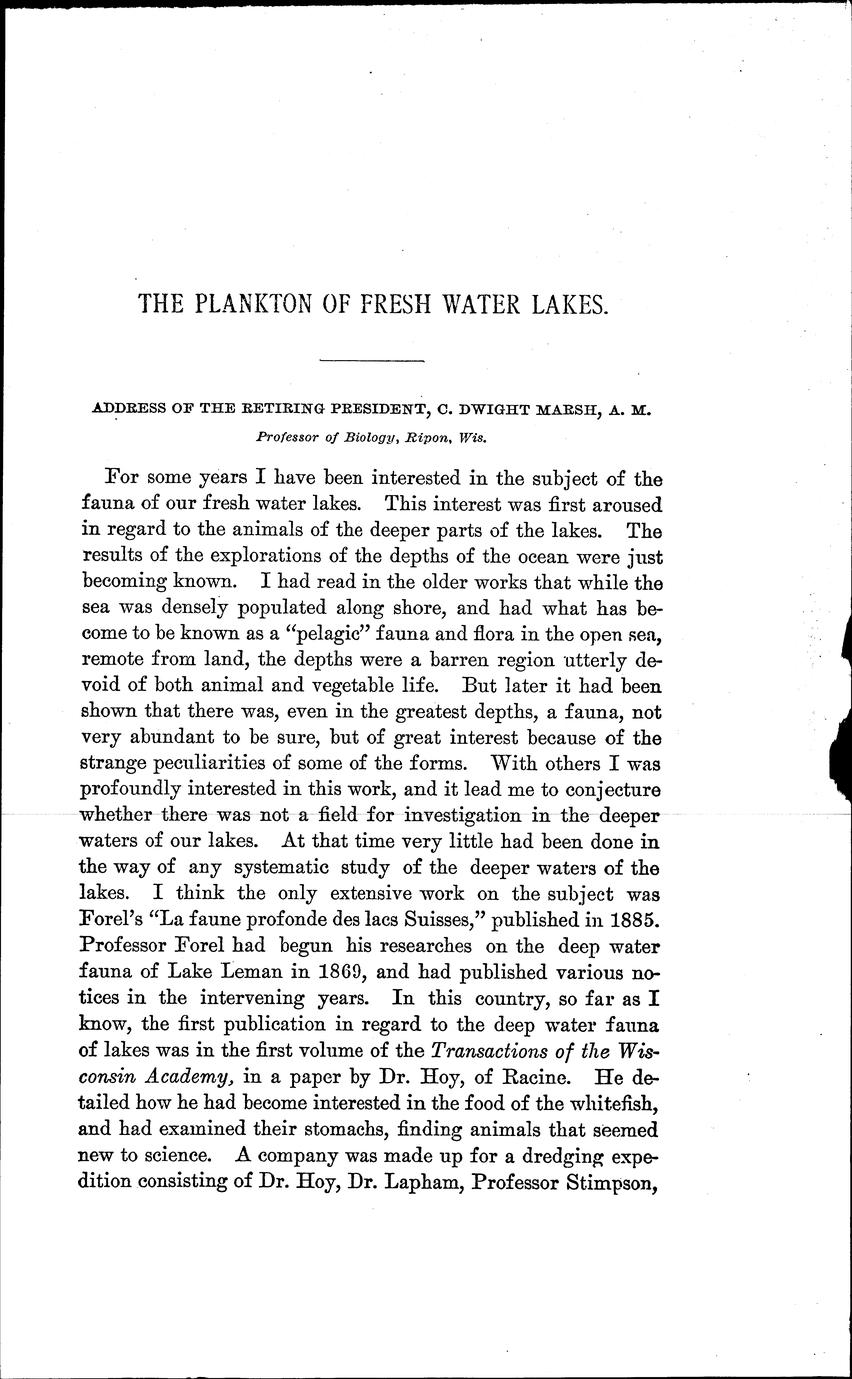 THE PLANKTON OF FRESH WATER LAKES.

ADDRESS OF THE RETIRING PRESIDENT, C. DWIGHT MARSH, A. M.
Professor of Biology, Ripon, Wis.

For some years I have been interested in the subject of the fauna of our fresh water lakes. This interest was first aroused in regard to the animals of the deeper parts of the lakes. The results of the explorations of the depths of the ocean were just becoming known. I had read in the older works that while the sea was densely populated along shore, and had what has become to be known as a "pelagic" fauna and flora in the open sea, remote from land, the depths were a barren region utterly devoid of both animal and vegetable life. But later it had been shown that there was, even in the greatest depths, a fauna, not very abundant to be sure, but of great interest because of the strange peculiarities of some of the forms. With others I was profoundly interested in this work, and it lead me to conjecture whether there was not a field for investigation in the deeper waters of our lakes. At that time very little had been done in the way of any systematic study of the deeper waters of the lakes. I think the only extensive work on the subject was Forel's "La faune profonde des lacs Suisses," published in 1885. Professor Forel had begun his researches on the deep water fauna of Lake Leman in 1869, and had published various notices in the intervening years. In this country, so far as I know, the first publication in regard to the deep water fauna of lakes was in the first volume of the Transactions of the Wisconsin Academy, in a paper by Dr. Hoy, of Racine. He detailed how he had become interested in the food of the whitefish, and had examined their stomachs, finding animals that seemed new to science. A company was made up for a dredging expedition consisting of Dr. Hoy, Dr. Lapham, Professor Stimpson,